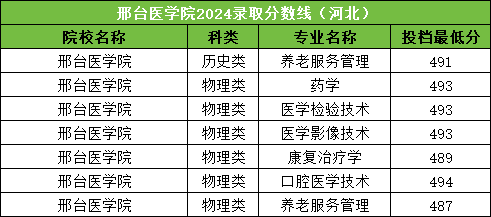 邢台医学院2024录取分数线（河北）

| 院校名称 | 科类 | 专业名称 | 投档最低分 |
|---|---|---|---|
| 邢台医学院 | 历史类 | 养老服务管理 | 491 |
| 邢台医学院 | 物理类 | 药学 | 493 |
| 邢台医学院 | 物理类 | 医学检验技术 | 493 |
| 邢台医学院 | 物理类 | 医学影像技术 | 493 |
| 邢台医学院 | 物理类 | 康复治疗学 | 489 |
| 邢台医学院 | 物理类 | 口腔医学技术 | 494 |
| 邢台医学院 | 物理类 | 养老服务管理 | 487 |